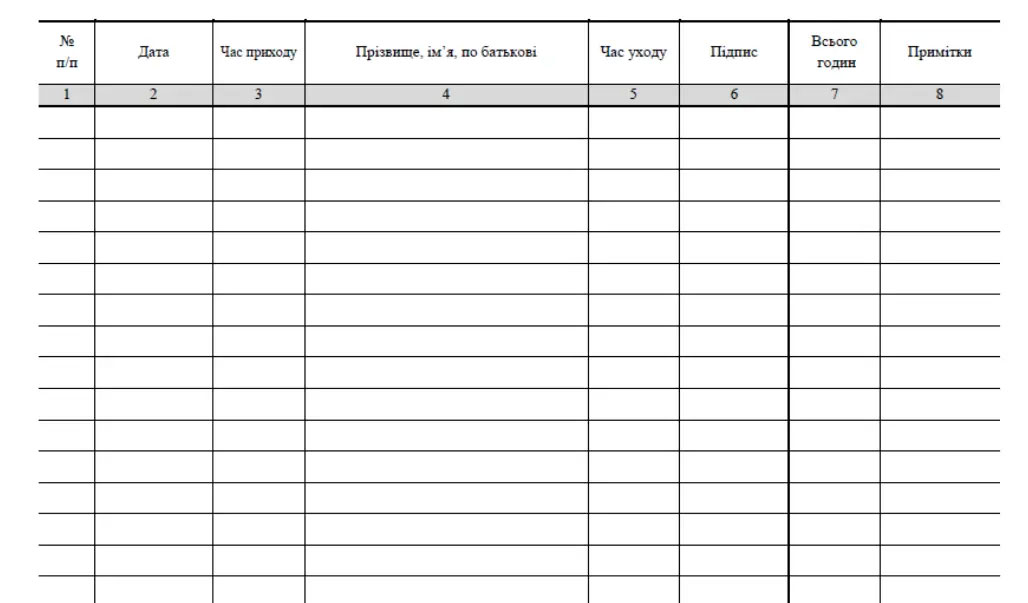 | № п/п | Дата | Час приходу | Прізвище, ім'я, по батькові | Час уходу | Підпис | Всього годин | Примітки |
|---|---|---|---|---|---|---|---|
| 1 | 2 | 3 | 4 | 5 | 6 | 7 | 8 |
| | | | | | | | |
| | | | | | | | |
| | | | | | | | |
| | | | | | | | |
| | | | | | | | |
| | | | | | | | |
| | | | | | | | |
| | | | | | | | |
| | | | | | | | |
| | | | | | | | |
| | | | | | | | |
| | | | | | | | |
| | | | | | | | |
| | | | | | | | |
| | | | | | | | |
| | | | | | | | |